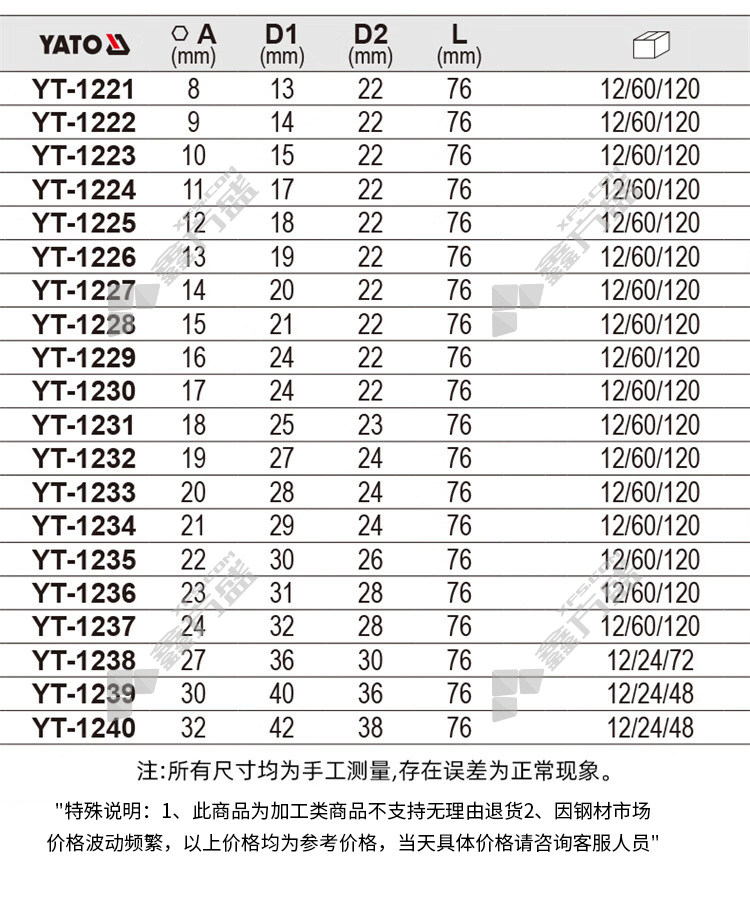 | YATO | A (mm) | D1 (mm) | D2 (mm) | L (mm) | |
|---|---|---|---|---|---|
| YT-1221 | 8 | 13 | 22 | 76 | 12/60/120 |
| YT-1222 | 9 | 14 | 22 | 76 | 12/60/120 |
| YT-1223 | 10 | 15 | 22 | 76 | 12/60/120 |
| YT-1224 | 11 | 17 | 22 | 76 | 12/60/120 |
| YT-1225 | 12 | 18 | 22 | 76 | 12/60/120 |
| YT-1226 | 13 | 19 | 22 | 76 | 12/60/120 |
| YT-1227 | 14 | 20 | 22 | 76 | 12/60/120 |
| YT-1228 | 15 | 21 | 22 | 76 | 12/60/120 |
| YT-1229 | 16 | 24 | 22 | 76 | 12/60/120 |
| YT-1230 | 17 | 24 | 22 | 76 | 12/60/120 |
| YT-1231 | 18 | 25 | 23 | 76 | 12/60/120 |
| YT-1232 | 19 | 27 | 24 | 76 | 12/60/120 |
| YT-1233 | 20 | 28 | 24 | 76 | 12/60/120 |
| YT-1234 | 21 | 29 | 24 | 76 | 12/60/120 |
| YT-1235 | 22 | 30 | 26 | 76 | 12/60/120 |
| YT-1236 | 23 | 31 | 28 | 76 | 12/60/120 |
| YT-1237 | 24 | 32 | 28 | 76 | 12/60/120 |
| YT-1238 | 27 | 36 | 30 | 76 | 12/24/72 |
| YT-1239 | 30 | 40 | 36 | 76 | 12/24/48 |
| YT-1240 | 32 | 42 | 38 | 76 | 12/24/48 |

注:所有尺寸均为手工测量,存在误差为正常现象。

"特殊说明：1、此商品为加工类商品不支持无理由退货2、因钢材市场价格波动频繁，以上价格均为参考价格，当天具体价格请咨询客服人员"